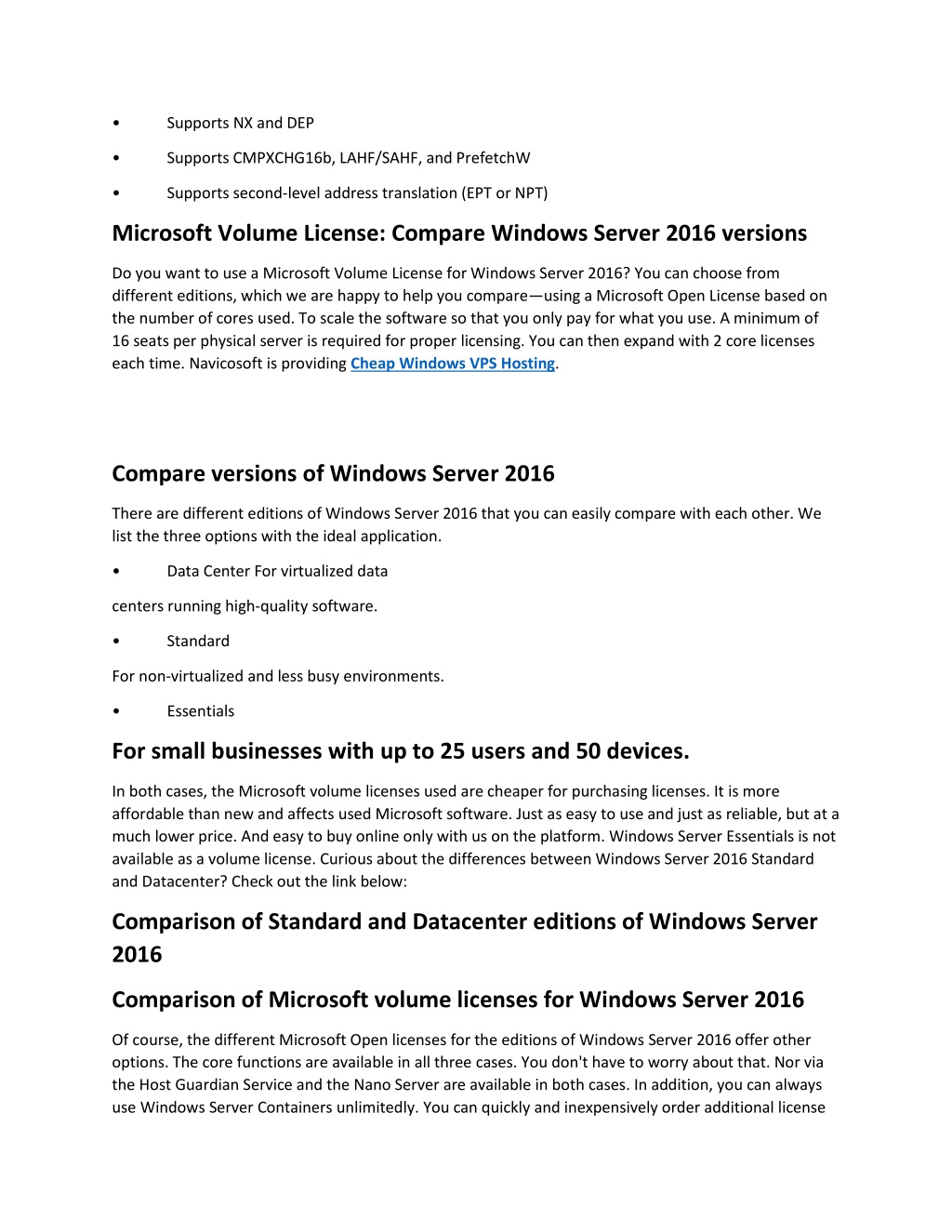 • Supports NX and DEP

• Supports CMPXCHG16b, LAHF/SAHF, and PrefetchW

• Supports second-level address translation (EPT or NPT)

Microsoft Volume License: Compare Windows Server 2016 versions

Do you want to use a Microsoft Volume License for Windows Server 2016? You can choose from different editions, which we are happy to help you compare—using a Microsoft Open License based on the number of cores used. To scale the software so that you only pay for what you use. A minimum of 16 seats per physical server is required for proper licensing. You can then expand with 2 core licenses each time. Navicosoft is providing Cheap Windows VPS Hosting.

Compare versions of Windows Server 2016

There are different editions of Windows Server 2016 that you can easily compare with each other. We list the three options with the ideal application.

• Data Center For virtualized data

centers running high-quality software.

• Standard

For non-virtualized and less busy environments.

• Essentials

For small businesses with up to 25 users and 50 devices.

In both cases, the Microsoft volume licenses used are cheaper for purchasing licenses. It is more affordable than new and affects used Microsoft software. Just as easy to use and just as reliable, but at a much lower price. And easy to buy online only with us on the platform. Windows Server Essentials is not available as a volume license. Curious about the differences between Windows Server 2016 Standard and Datacenter? Check out the link below:

Comparison of Standard and Datacenter editions of Windows Server 2016

Comparison of Microsoft volume licenses for Windows Server 2016

Of course, the different Microsoft Open licenses for the editions of Windows Server 2016 offer other options. The core functions are available in all three cases. You don't have to worry about that. Nor via the Host Guardian Service and the Nano Server are available in both cases. In addition, you can always use Windows Server Containers unlimitedly. You can quickly and inexpensively order additional license